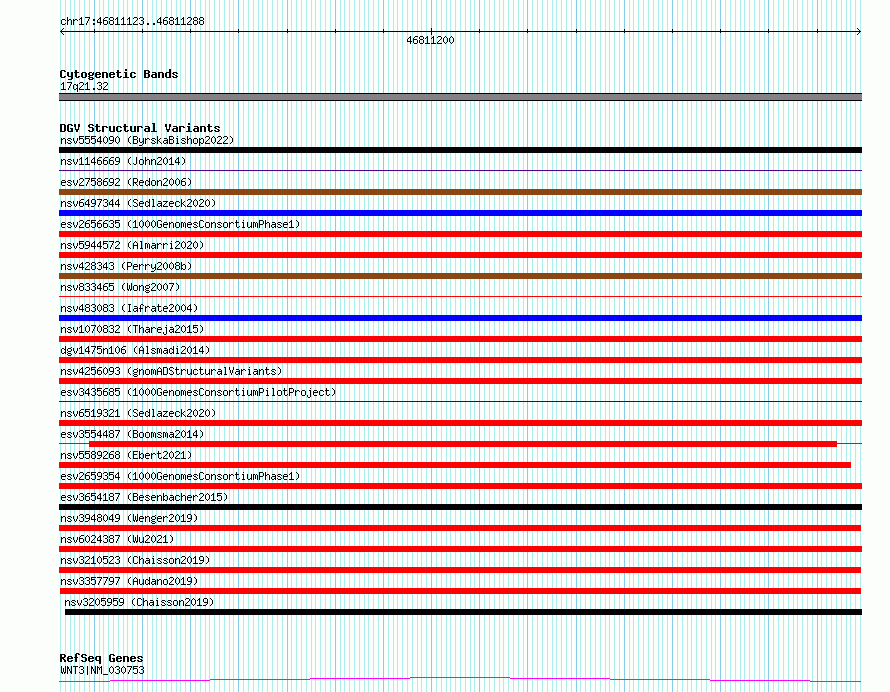 chr17:46811123..46811288

46811200

Cytogenetic Bands
17q21.32

DGV Structural Variants
nsv5554090 (ByrskaBishop2022)
nsv1146669 (John2014)
esv2758692 (Redon2006)
nsv6497344 (Sedlazeck2020)
esv2656635 (1000GenomesConsortiumPhase1)
nsv5944572 (Almarri2020)
nsv428343 (Perry2008b)
nsv833465 (Wong2007)
nsv483083 (Iafrate2004)
nsv1070832 (Thareja2015)
dgv1475n106 (Alsmadi2014)
nsv4256093 (gnomADStructuralVariants)
esv3435685 (1000GenomesConsortiumPilotProject)
nsv6519321 (Sedlazeck2020)
esv3554487 (Boomsma2014)
nsv5589268 (Ebert2021)
esv2659354 (1000GenomesConsortiumPhase1)
esv3654187 (Besenbacher2015)
nsv3948049 (Wenger2019)
nsv6024387 (Wu2021)
nsv3210523 (Chaisson2019)
nsv3357797 (Audano2019)
nsv3205959 (Chaisson2019)

RefSeq Genes
WNT3|NM_030753